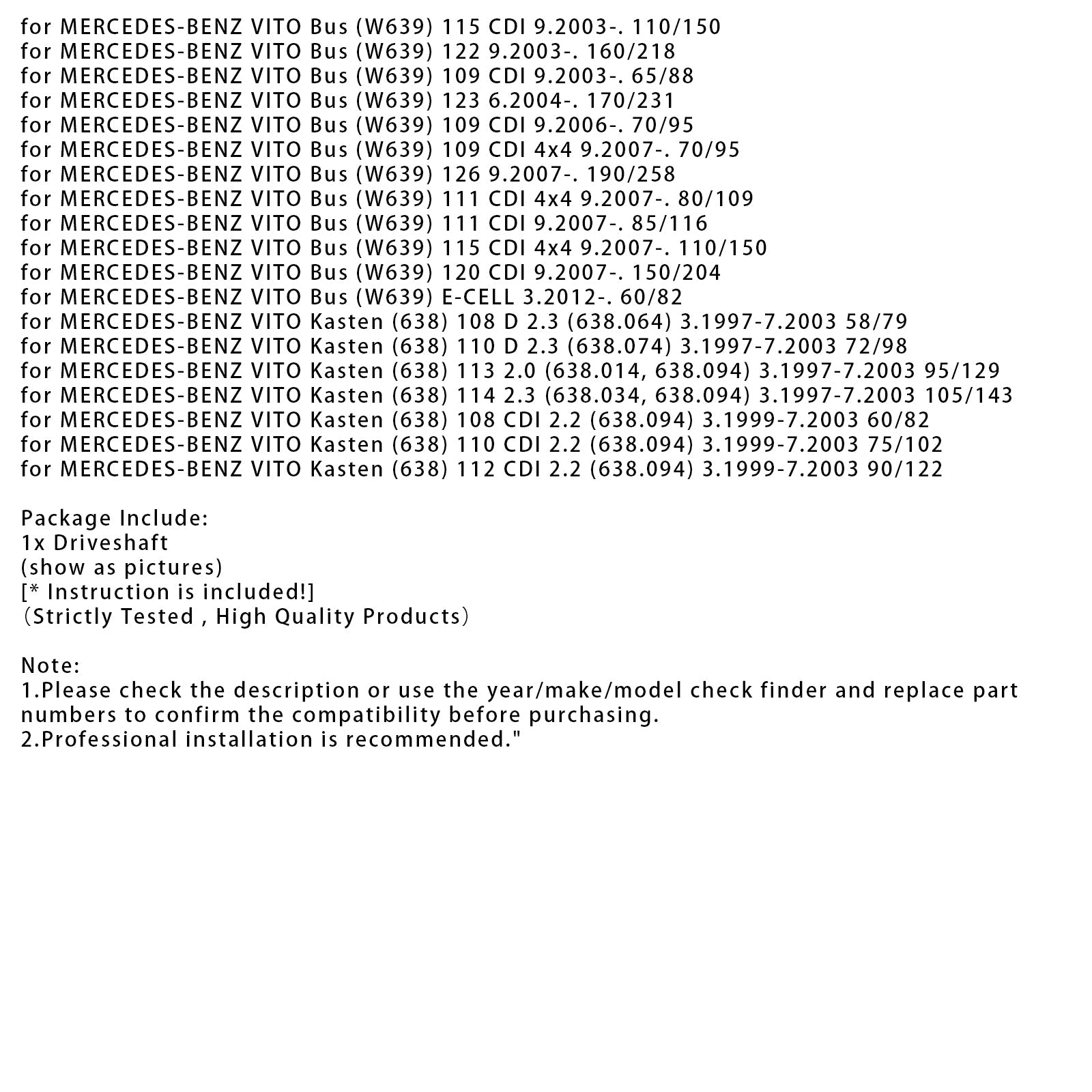 for MERCEDES-BENZ VITO Bus (W639) 115 CDI 9.2003-. 110/150
for MERCEDES-BENZ VITO Bus (W639) 122 9.2003-. 160/218
for MERCEDES-BENZ VITO Bus (W639) 109 CDI 9.2003-. 65/88
for MERCEDES-BENZ VITO Bus (W639) 123 6.2004-. 170/231
for MERCEDES-BENZ VITO Bus (W639) 109 CDI 9.2006-. 70/95
for MERCEDES-BENZ VITO Bus (W639) 109 CDI 4x4 9.2007-. 70/95
for MERCEDES-BENZ VITO Bus (W639) 126 9.2007-. 190/258
for MERCEDES-BENZ VITO Bus (W639) 111 CDI 4x4 9.2007-. 80/109
for MERCEDES-BENZ VITO Bus (W639) 111 CDI 9.2007-. 85/116
for MERCEDES-BENZ VITO Bus (W639) 115 CDI 4x4 9.2007-. 110/150
for MERCEDES-BENZ VITO Bus (W639) 120 CDI 9.2007-. 150/204
for MERCEDES-BENZ VITO Bus (W639) E-CELL 3.2012-. 60/82
for MERCEDES-BENZ VITO Kasten (638) 108 D 2.3 (638.064) 3.1997-7.2003 58/79
for MERCEDES-BENZ VITO Kasten (638) 110 D 2.3 (638.074) 3.1997-7.2003 72/98
for MERCEDES-BENZ VITO Kasten (638) 113 2.0 (638.014, 638.094) 3.1997-7.2003 95/129
for MERCEDES-BENZ VITO Kasten (638) 114 2.3 (638.034, 638.094) 3.1997-7.2003 105/143
for MERCEDES-BENZ VITO Kasten (638) 108 CDI 2.2 (638.094) 3.1999-7.2003 60/82
for MERCEDES-BENZ VITO Kasten (638) 110 CDI 2.2 (638.094) 3.1999-7.2003 75/102
for MERCEDES-BENZ VITO Kasten (638) 112 CDI 2.2 (638.094) 3.1999-7.2003 90/122

Package Include:
1x Driveshaft
(show as pictures)
[* Instruction is included!]
（Strictly Tested , High Quality Products）

Note:
1.Please check the description or use the year/make/model check finder and replace part numbers to confirm the compatibility before purchasing.
2.Professional installation is recommended."